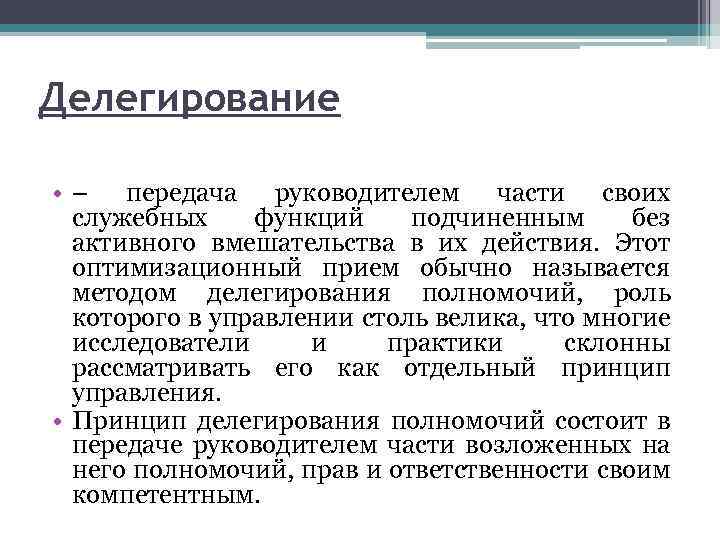 Делегирование

• – передача руководителем части своих служебных функций подчиненным без активного вмешательства в их действия. Этот оптимизационный прием обычно называется методом делегирования полномочий, роль которого в управлении столь велика, что многие исследователи и практики склонны рассматривать его как отдельный принцип управления.
• Принцип делегирования полномочий состоит в передаче руководителем части возложенных на него полномочий, прав и ответственности своим компетентным.